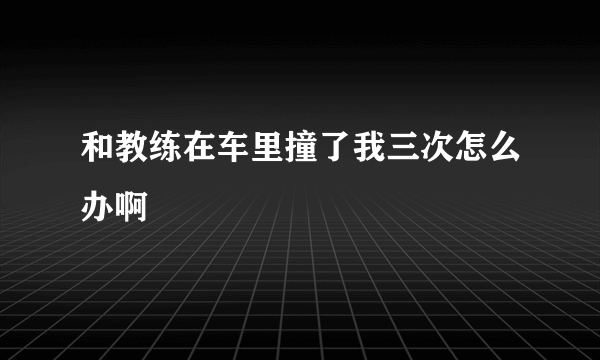 和教练在车里撞了我三次怎么办啊